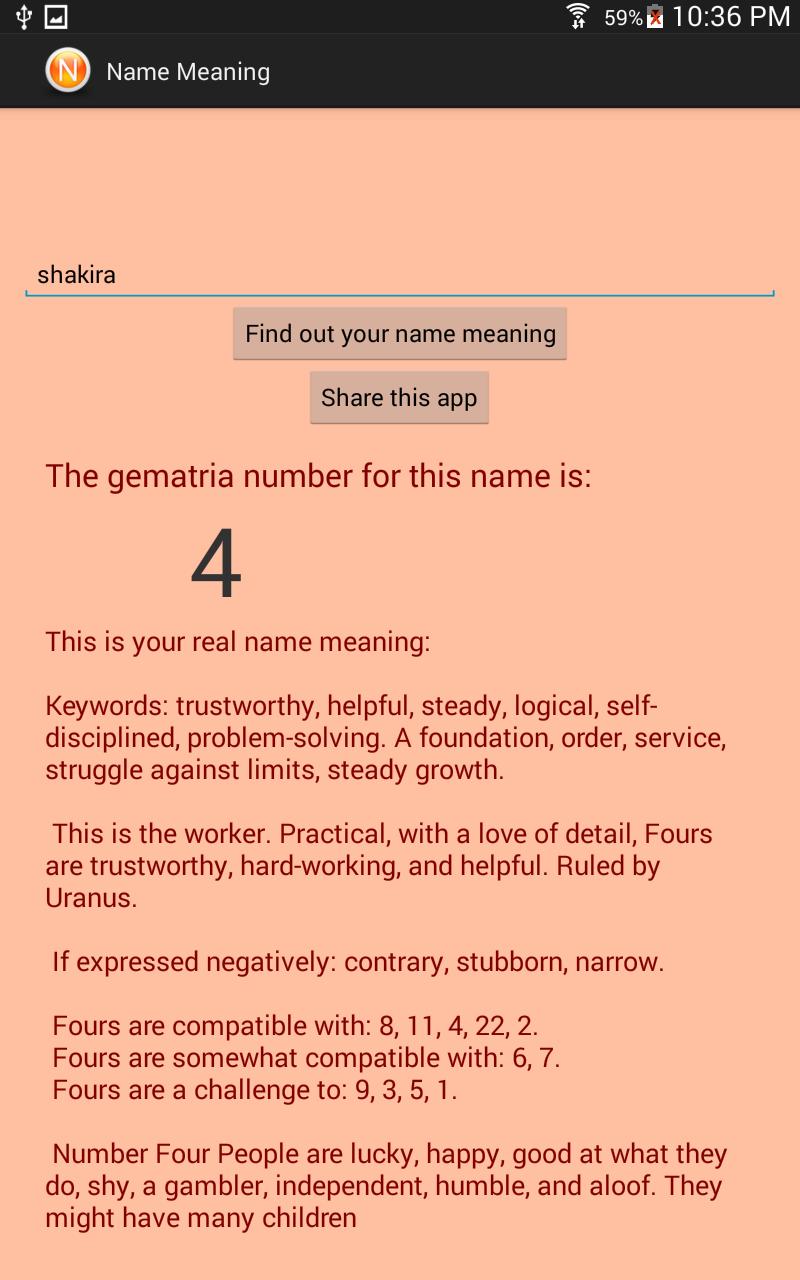 59% 10:36 PM

N Name Meaning

shakira

Find out your name meaning

Share this app

The gematria number for this name is:

4

This is your real name meaning:

Keywords: trustworthy, helpful, steady, logical, self-disciplined, problem-solving. A foundation, order, service, struggle against limits, steady growth.

This is the worker. Practical, with a love of detail, Fours are trustworthy, hard-working, and helpful. Ruled by Uranus.

If expressed negatively: contrary, stubborn, narrow.

Fours are compatible with: 8, 11, 4, 22, 2.
Fours are somewhat compatible with: 6, 7.
Fours are a challenge to: 9, 3, 5, 1.

Number Four People are lucky, happy, good at what they do, shy, a gambler, independent, humble, and aloof. They might have many children